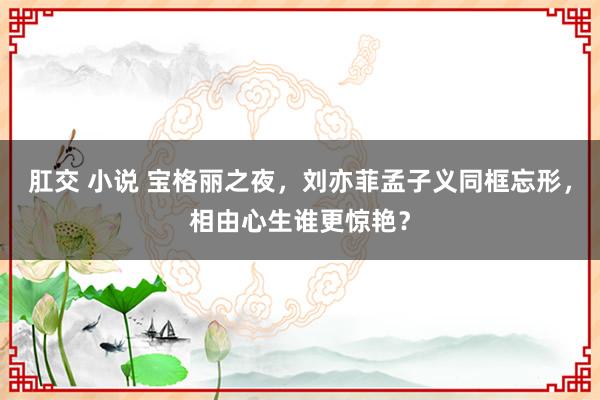 肛交 小说 宝格丽之夜，刘亦菲孟子义同框忘形，相由心生谁更惊艳？